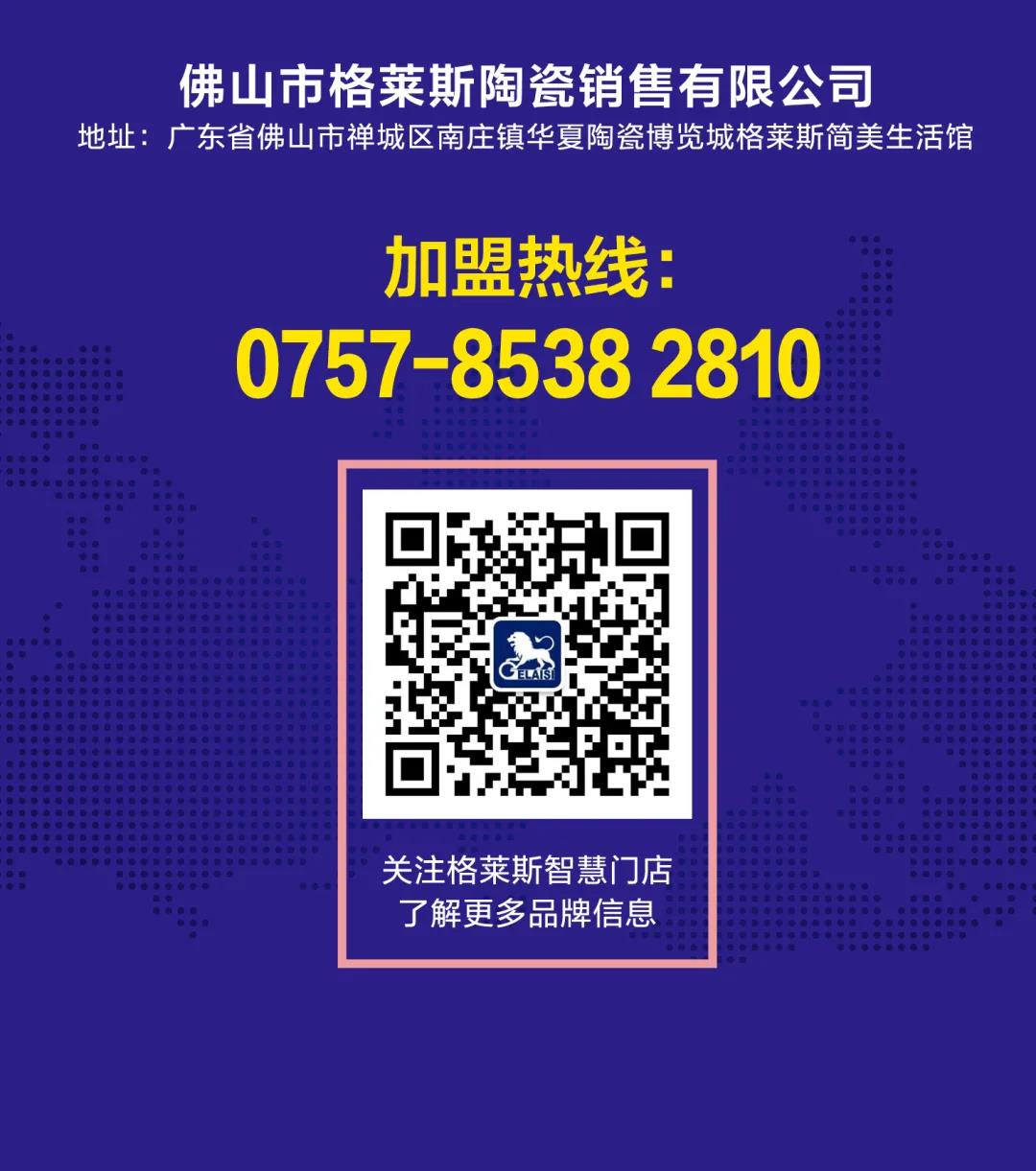 佛山市格莱斯陶瓷销售有限公司
地址：广东省佛山市禅城区南庄镇华夏陶瓷博览城格莱斯简美生活馆

加盟热线：
0757-8538 2810

GELAISI

关注格莱斯智慧门店
了解更多品牌信息